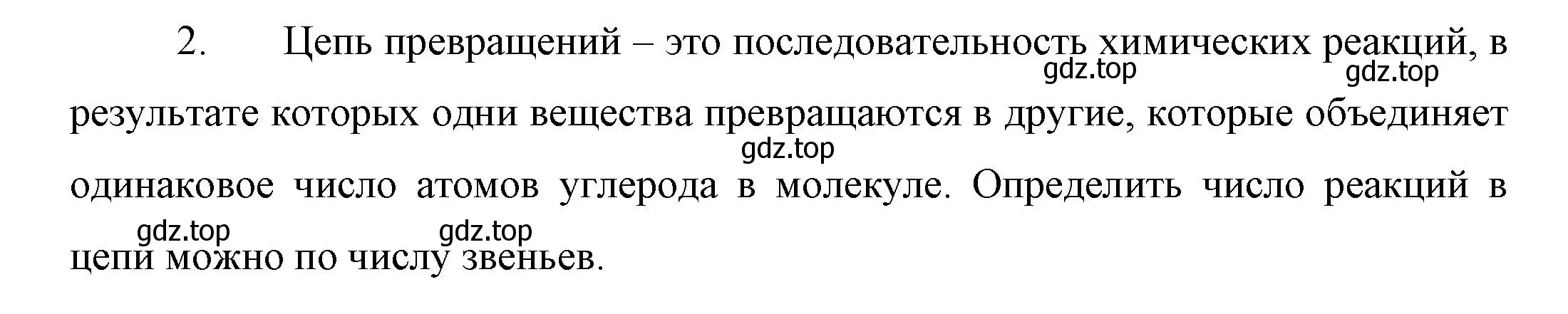 2. Цепь превращений – это последовательность химических реакций, в результате которых одни вещества превращаются в другие, которые объединяет одинаковое число атомов углерода в молекуле. Определить число реакций в цепи можно по числу звеньев.

gdz.top gdz.top gdz.top gdz.top gdz.top